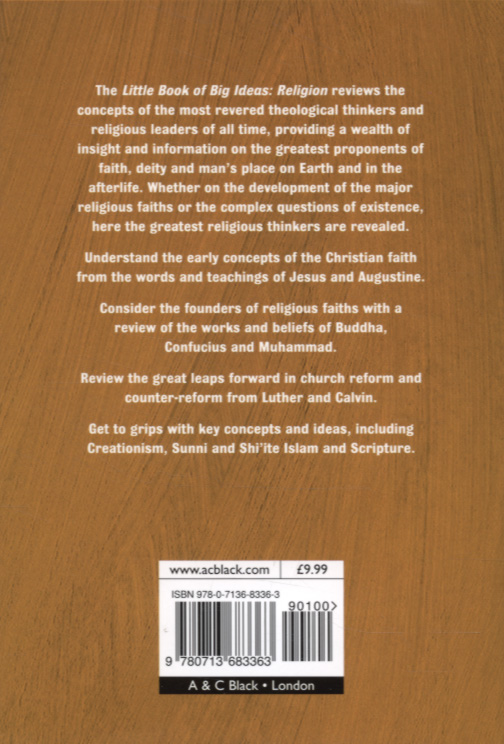 The Little Book of Big Ideas: Religion reviews the concepts of the most revered theological thinkers and religious leaders of all time, providing a wealth of insight and information on the greatest proponents of faith, deity and man's place on Earth and in the afterlife. Whether on the development of the major religious faiths or the complex questions of existence, here the greatest religious thinkers are revealed.

Understand the early concepts of the Christian faith from the words and teachings of Jesus and Augustine.

Consider the founders of religious faiths with a review of the works and beliefs of Buddha, Confucius and Muhammad.

Review the great leaps forward in church reform and counter-reform from Luther and Calvin.

Get to grips with key concepts and ideas, including Creationism, Sunni and Shi'ite Islam and Scripture.

www.acblack.com £9.99

ISBN 978-0-7136-8336-3

90100>

9 780713 683363

A & C Black • London